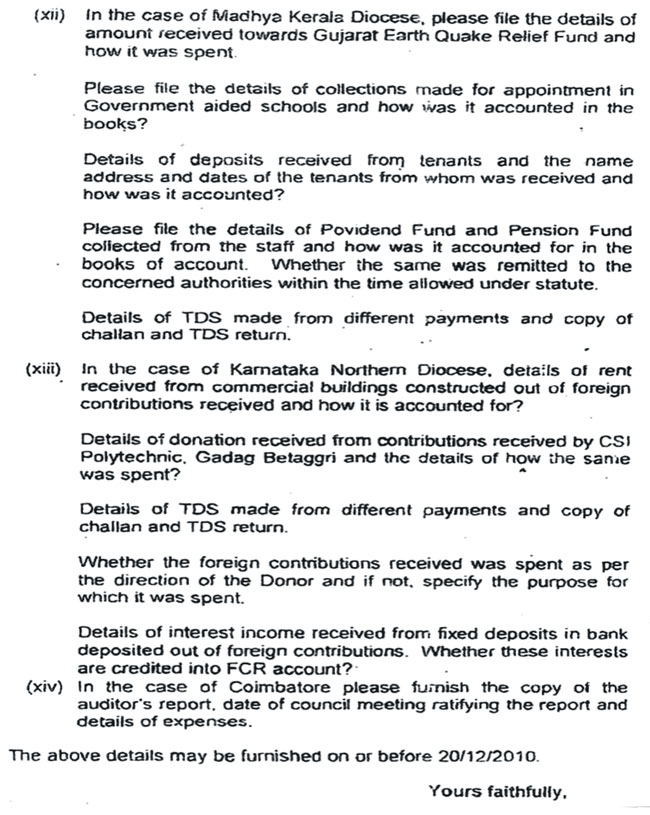 (xii) In the case of Madhya Kerala Diocese, please file the details of amount received towards Gujarat Earth Quake Relief Fund and how it was spent.

Please file the details of collections made for appointment in Government aided schools and how was it accounted in the books?

Details of deposits received from tenants and the name address and dates of the tenants from whom was received and how was it accounted?

Please file the details of Povidend Fund and Pension Fund collected from the staff and how was it accounted for in the books of account. Whether the same was remitted to the concerned authorities within the time allowed under statute.

Details of TDS made from different payments and copy of challan and TDS return.

(xiii) In the case of Karnataka Northern Diocese, details of rent received from commercial buildings constructed out of foreign contributions received and how it is accounted for?

Details of donation received from contributions received by CSI Polytechnic, Gadag Betaggri and the details of how the same was spent?

Details of TDS made from different payments and copy of challan and TDS return.

Whether the foreign contributions received was spent as per the direction of the Donor and if not, specify the purpose for which it was spent.

Details of interest income received from fixed deposits in bank deposited out of foreign contributions. Whether these interests are credited into FCR account?

(xiv) In the case of Coimbatore please furnish the copy of the auditor's report, date of council meeting ratifying the report and details of expenses.

The above details may be furnished on or before 20/12/2010.

Yours faithfully,